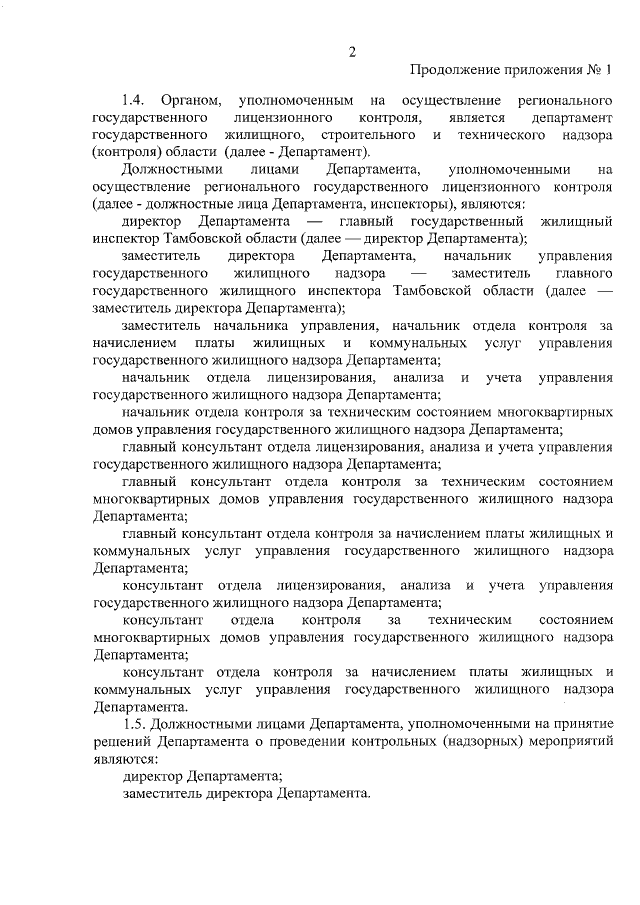 2

Продолжение приложения № 1

1.4. Органом, уполномоченным на осуществление регионального государственного лицензионного контроля, является департамент государственного жилищного, строительного и технического надзора (контроля) области (далее - Департамент).

Должностными лицами Департамента, уполномоченными на осуществление регионального государственного лицензионного контроля (далее - должностные лица Департамента, инспекторы), являются:

директор Департамента — главный государственный жилищный инспектор Тамбовской области (далее — директор Департамента);

заместитель директора Департамента, начальник управления государственного жилищного надзора — заместитель главного государственного жилищного инспектора Тамбовской области (далее — заместитель директора Департамента);

заместитель начальника управления, начальник отдела контроля за начислением платы жилищных и коммунальных услуг управления государственного жилищного надзора Департамента;

начальник отдела лицензирования, анализа и учета управления государственного жилищного надзора Департамента;

начальник отдела контроля за техническим состоянием многоквартирных домов управления государственного жилищного надзора Департамента;

главный консультант отдела лицензирования, анализа и учета управления государственного жилищного надзора Департамента;

главный консультант отдела контроля за техническим состоянием многоквартирных домов управления государственного жилищного надзора Департамента;

главный консультант отдела контроля за начислением платы жилищных и коммунальных услуг управления государственного жилищного надзора Департамента;

консультант отдела лицензирования, анализа и учета управления государственного жилищного надзора Департамента;

консультант отдела контроля за техническим состоянием многоквартирных домов управления государственного жилищного надзора Департамента;

консультант отдела контроля за начислением платы жилищных и коммунальных услуг управления государственного жилищного надзора Департамента.

1.5. Должностными лицами Департамента, уполномоченными на принятие решений Департамента о проведении контрольных (надзорных) мероприятий являются:

директор Департамента;

заместитель директора Департамента.